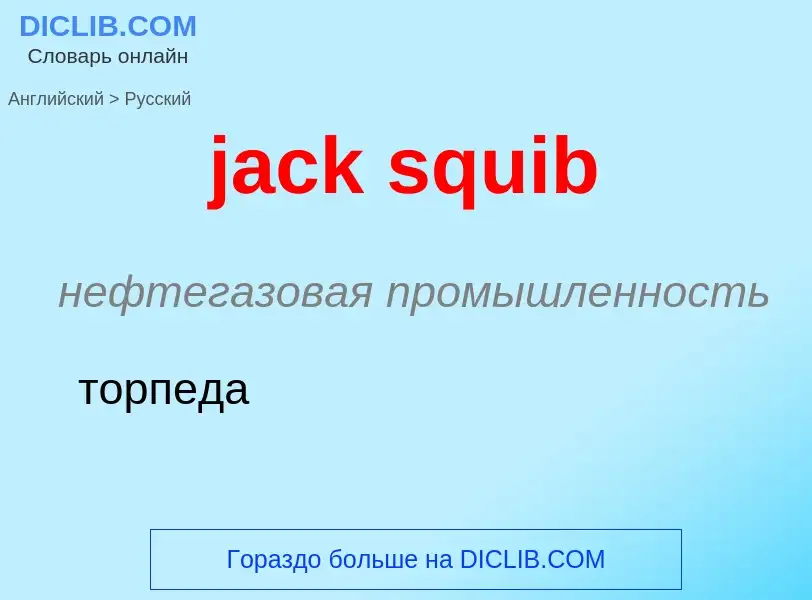 DICLIB.COM
Словарь онлайн

Английский > Русский

jack squib

нефтегазовая промышленность

торпеда

Гораздо больше на DICLIB.COM